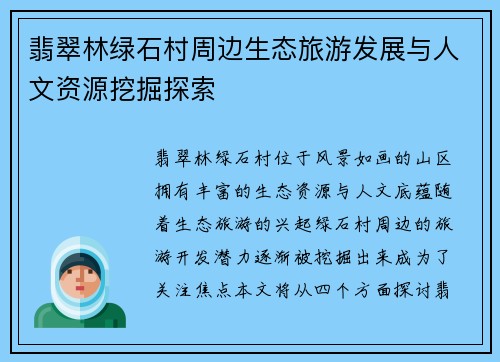 翡翠林绿石村周边生态旅游发展与人文资源挖掘探索

翡翠林绿石村位于风景如画的山区拥有丰富的生态资源与人文底蕴随着生态旅游的兴起绿石村周边的旅游开发潜力逐渐被挖掘出来成为了关注焦点本文将从四个方面探讨翡